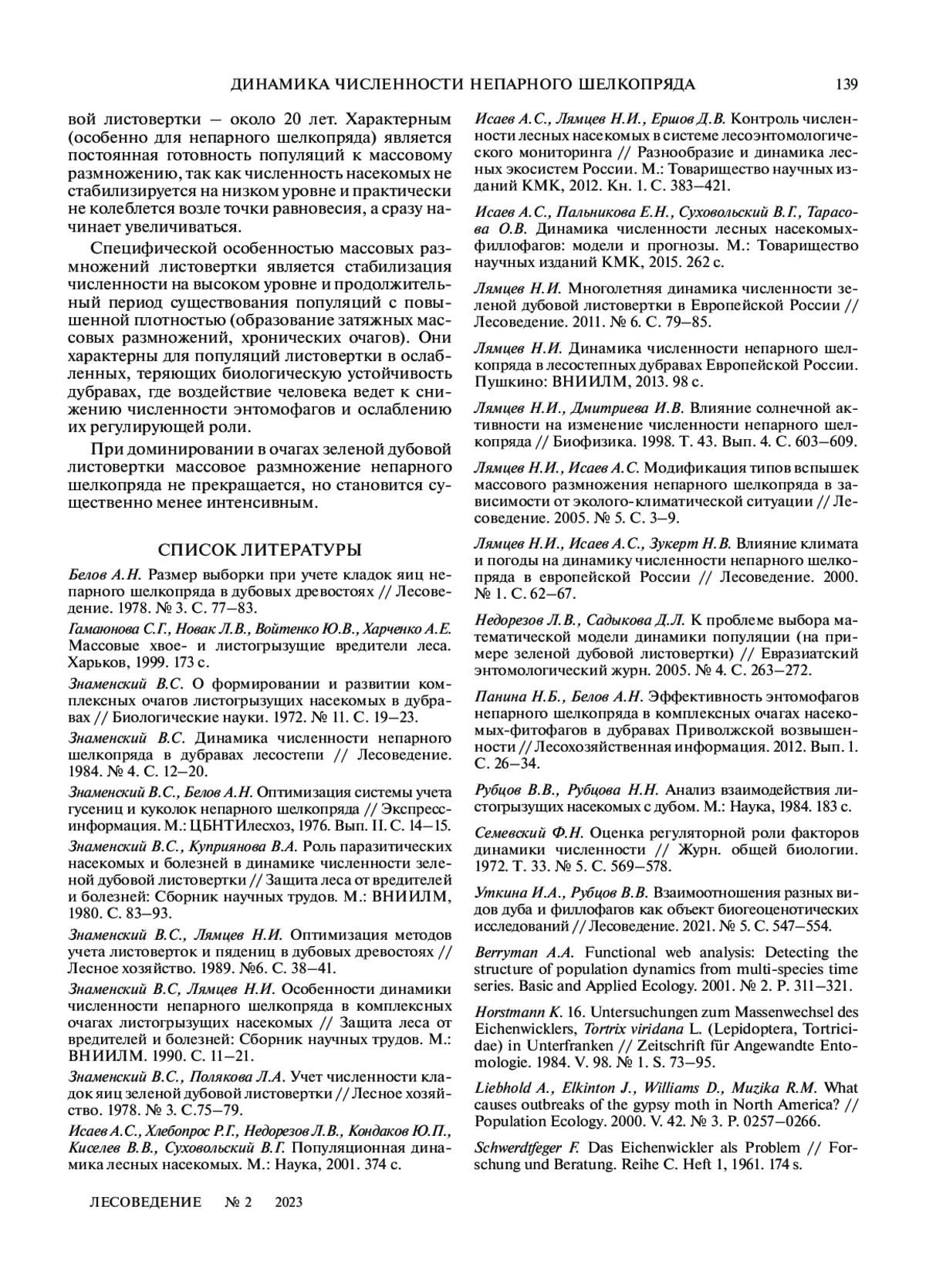 ДИНАМИКА ЧИСЛЕННОСТИ НЕПАРНОГО ШЕЛКОПРЯДА 139

вой листовертки – около 20 лет. Характерным (особенно для непарного шелкопряда) является постоянная готовность популяций к массовому размножению, так как численность насекомых не стабилизируется на низком уровне и практически не колеблется возле точки равновесия, а сразу начинает увеличиваться.

Специфической особенностью массовых размножений листовертки является стабилизация численности на высоком уровне и продолжительный период существования популяций с повышенной плотностью (образование затяжных массовых размножений, хронических очагов). Они характерны для популяций листовертки в ослабленных, теряющих биологическую устойчивость дубравах, где воздействие человека ведет к снижению численности энтомофагов и ослаблению их регулирующей роли.

При доминировании в очагах зеленой дубовой листовертки массовое размножение непарного шелкопряда не прекращается, но становится существенно менее интенсивным.

СПИСОК ЛИТЕРАТУРЫ

Белов А.Н. Размер выборки при учете кладок яиц непарного шелкопряда в дубовых древостоях // Лесоведение. 1978. № 3. С. 77–83.

Гамаюнова С.Г., Новак Л.В., Войтенко Ю.В., Харченко А.Е. Массовые хвое- и листогрызущие вредители леса. Харьков, 1999. 173 с.

Знаменский В.С. О формировании и развитии комплексных очагов листогрызущих насекомых в дубравах // Биологические науки. 1972. № 11. С. 19–23.

Знаменский В.С. Динамика численности непарного шелкопряда в дубравах лесостепи // Лесоведение. 1984. № 4. С. 12–20.

Знаменский В.С., Белов А.Н. Оптимизация системы учета гусениц и куколок непарного шелкопряда // Экспресс-информация. М.: ЦБНТИлесхоз, 1976. Вып. II. С. 14–15.

Знаменский В.С., Куприянова В.А. Роль паразитических насекомых и болезней в динамике численности зеленой дубовой листовертки // Защита леса от вредителей и болезней: Сборник научных трудов. М.: ВНИИЛМ, 1980. С. 83–93.

Знаменский В.С., Лямцев Н.И. Оптимизация методов учета листоверток и пядениц в дубовых древостоях // Лесное хозяйство. 1989. №6. С. 38–41.

Знаменский В.С, Лямцев Н.И. Особенности динамики численности непарного шелкопряда в комплексных очагах листогрызущих насекомых // Защита леса от вредителей и болезней: Сборник научных трудов. М.: ВНИИЛМ. 1990. С. 11–21.

Знаменский В.С., Полякова Л.А. Учет численности кладок яиц зеленой дубовой листовертки // Лесное хозяйство. 1978. № 3. С.75–79.

Исаев А.С., Хлебопрос Р.Г., Недорезов Л.В., Кондаков Ю.П., Киселев В.В., Суховольский В.Г. Популяционная динамика лесных насекомых. М.: Наука, 2001. 374 с.

Исаев А.С., Лямцев Н.И., Ершов Д.В. Контроль численности лесных насекомых в системе лесоэнтомологического мониторинга // Разнообразие и динамика лесных экосистем России. М.: Товарищество научных изданий КМК, 2012. Кн. 1. С. 383–421.

Исаев А.С., Пальникова Е.Н., Суховольский В.Г., Тарасова О.В. Динамика численности лесных насекомых-филлофагов: модели и прогнозы. М.: Товарищество научных изданий КМК, 2015. 262 с.

Лямцев Н.И. Многолетняя динамика численности зеленой дубовой листовертки в Европейской России // Лесоведение. 2011. № 6. С. 79–85.

Лямцев Н.И. Динамика численности непарного шелкопряда в лесостепных дубравах Европейской России. Пушкино: ВНИИЛМ, 2013. 98 с.

Лямцев Н.И., Дмитриева И.В. Влияние солнечной активности на изменение численности непарного шелкопряда // Биофизика. 1998. Т. 43. Вып. 4. С. 603–609.

Лямцев Н.И., Исаев А.С. Модификация типов вспышек массового размножения непарного шелкопряда в зависимости от эколого-климатической ситуации // Лесоведение. 2005. № 5. С. 3–9.

Лямцев Н.И., Исаев А.С., Зукерт Н.В. Влияние климата и погоды на динамику численности непарного шелкопряда в европейской России // Лесоведение. 2000. № 1. С. 62–67.

Недорезов Л.В., Садыкова Д.Л. К проблеме выбора математической модели динамики популяции (на примере зеленой дубовой листовертки) // Евразиатский энтомологический журн. 2005. № 4. С. 263–272.

Панина Н.Б., Белов А.Н. Эффективность энтомофагов непарного шелкопряда в комплексных очагах насекомых-фитофагов в дубравах Приволжской возвышенности // Лесохозяйственная информация. 2012. Вып. 1. С. 26–34.

Рубцов В.В., Рубцова Н.Н. Анализ взаимодействия листогрызущих насекомых с дубом. М.: Наука, 1984. 183 с.

Семевский Ф.Н. Оценка регуляторной роли факторов динамики численности // Журн. общей биологии. 1972. Т. 33. № 5. С. 569–578.

Уткина И.А., Рубцов В.В. Взаимоотношения разных видов дуба и филлофагов как объект биогеоценотических исследований // Лесоведение. 2021. № 5. С. 547–554.

Berryman A.A. Functional web analysis: Detecting the structure of population dynamics from multi-species time series. Basic and Applied Ecology. 2001. № 2. P. 311–321.

Horstmann K. 16. Untersuchungen zum Massenwechsel des Eichenwicklers, Tortrix viridana L. (Lepidoptera, Tortricidae) in Unterfranken // Zeitschrift für Angewandte Entomologie. 1984. V. 98. № 1. S. 73–95.

Liebhold A., Elkinton J., Williams D., Muzika R.M. What causes outbreaks of the gypsy moth in North America? // Population Ecology. 2000. V. 42. № 3. P. 0257–0266.

Schwerdtfeger F. Das Eichenwickler als Problem // Forschung und Beratung. Reihe C. Heft 1, 1961. 174 s.

ЛЕСОВЕДЕНИЕ № 2 2023